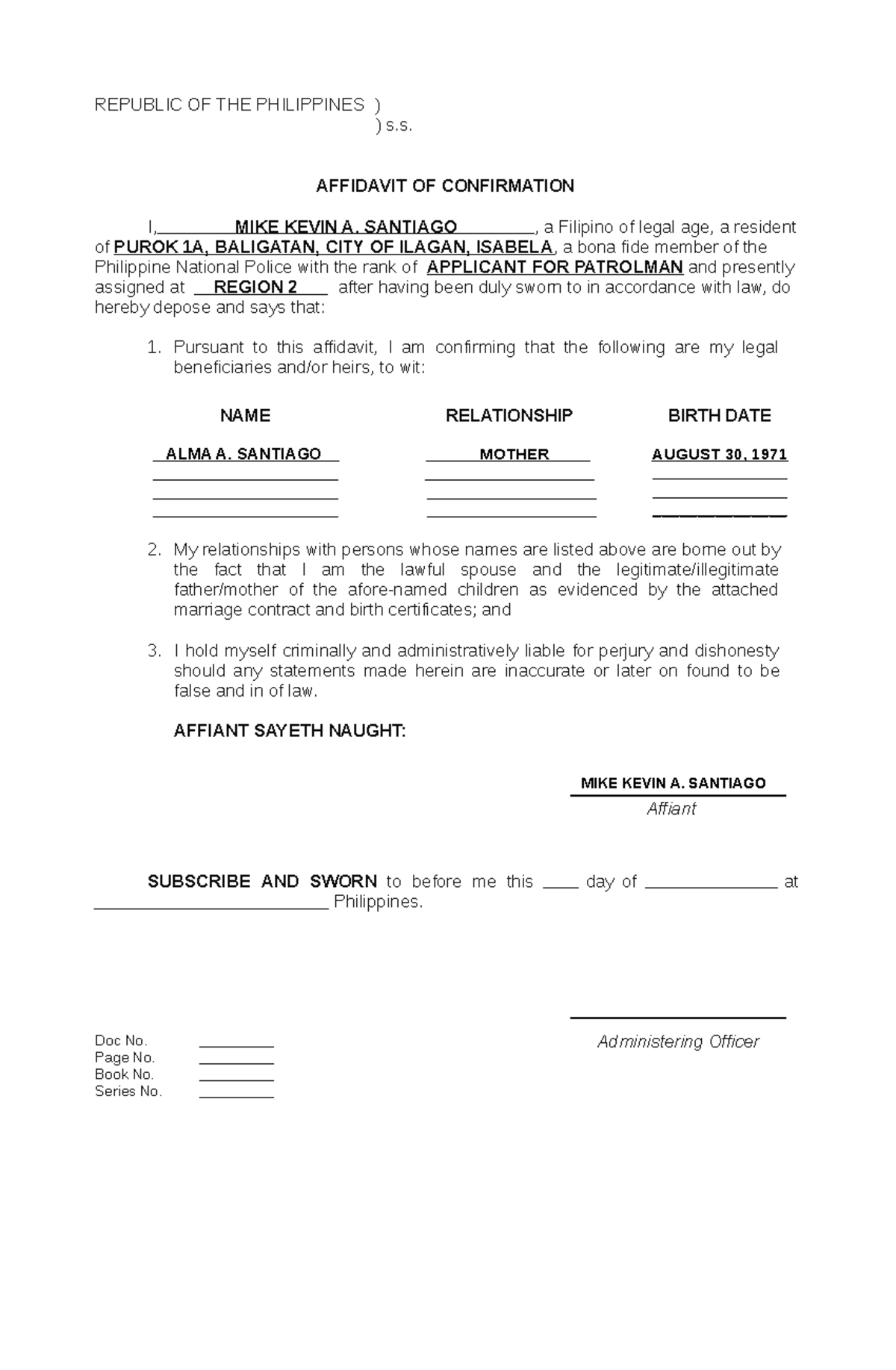 REPUBLIC OF THE PHILIPPINES )
) s.s.

AFFIDAVIT OF CONFIRMATION

I, MIKE KEVIN A. SANTIAGO, a Filipino of legal age, a resident of PUROK 1A, BALIGATAN, CITY OF ILAGAN, ISABELA, a bona fide member of the Philippine National Police with the rank of APPLICANT FOR PATROLMAN and presently assigned at REGION 2 after having been duly sworn to in accordance with law, do hereby depose and says that:

1. Pursuant to this affidavit, I am confirming that the following are my legal beneficiaries and/or heirs, to wit:

| NAME | RELATIONSHIP | BIRTH DATE |
|---|---|---|
| ALMA A. SANTIAGO | MOTHER | AUGUST 30, 1971 |
| | | |
| | | |
| | | |

2. My relationships with persons whose names are listed above are borne out by the fact that I am the lawful spouse and the legitimate/illegitimate father/mother of the afore-named children as evidenced by the attached marriage contract and birth certificates; and

3. I hold myself criminally and administratively liable for perjury and dishonesty should any statements made herein are inaccurate or later on found to be false and in of law.

AFFIANT SAYETH NAUGHT:

MIKE KEVIN A. SANTIAGO
Affiant

SUBSCRIBE AND SWORN to before me this ____ day of ______________ at __________________________ Philippines.

Administering Officer

Doc No. ________
Page No. ________
Book No. ________
Series No. ________